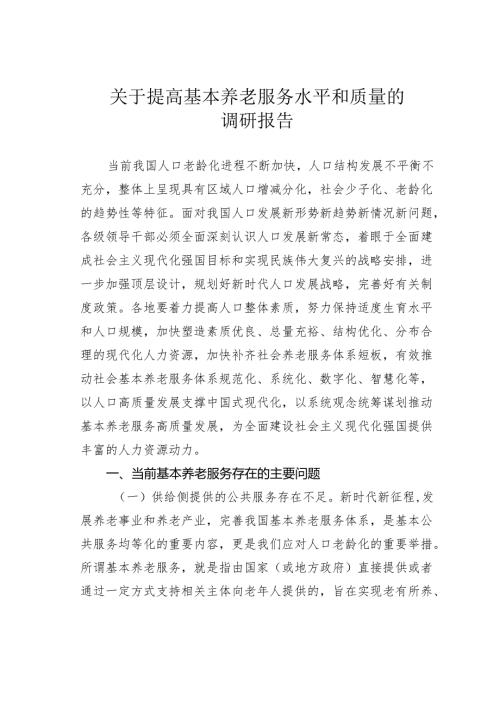 关于提高基本养老服务水平和质量的调研报告

当前我国人口老龄化进程不断加快，人口结构发展不平衡不充分，整体上呈现具有区域人口增减分化，社会少子化、老龄化的趋势性等特征。面对我国人口发展新形势新趋势新情况新问题，各级领导干部必须全面深刻认识人口发展新常态，着眼于全面建成社会主义现代化强国目标和实现民族伟大复兴的战略安排，进一步加强顶层设计，规划好新时代人口发展战略，完善好有关制度政策。各地要着力提高人口整体素质，努力保持适度生育水平和人口规模，加快塑造素质优良、总量充裕、结构优化、分布合理的现代化人力资源，加快补齐社会养老服务体系短板，有效推动社会基本养老服务体系规范化、系统化、数字化、智慧化等，以人口高质量发展支撑中国式现代化，以系统观念统筹谋划推动基本养老服务高质量发展，为全面建设社会主义现代化强国提供丰富的人力资源动力。

一、当前基本养老服务存在的主要问题

（一）供给侧提供的公共服务存在不足。新时代新征程，发展养老事业和养老产业，完善我国基本养老服务体系，是基本公共服务均等化的重要内容，更是我们应对人口老龄化的重要举措。所谓基本养老服务，就是指由国家（或地方政府）直接提供或者通过一定方式支持相关主体向老年人提供的，旨在实现老有所养、